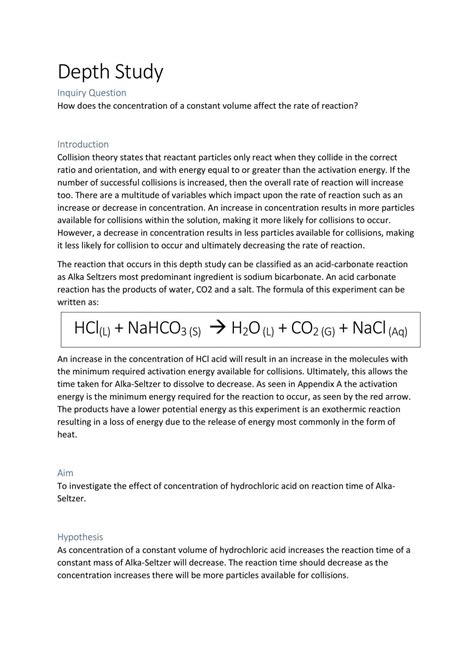 Depth Study

Inquiry Question

How does the concentration of a constant volume affect the rate of reaction?

Introduction

Collision theory states that reactant particles only react when they collide in the correct ratio and orientation, and with energy equal to or greater than the activation energy. If the number of successful collisions is increased, then the overall rate of reaction will increase too. There are a multitude of variables which impact upon the rate of reaction such as an increase or decrease in concentration. An increase in concentration results in more particles available for collisions within the solution, making it more likely for collisions to occur. However, a decrease in concentration results in less particles available for collisions, making it less likely for collision to occur and ultimately decreasing the rate of reaction.

The reaction that occurs in this depth study can be classified as an acid-carbonate reaction as Alka Seltzers most predominant ingredient is sodium bicarbonate. An acid carbonate reaction has the products of water, CO2 and a salt. The formula of this experiment can be written as:

$HCl_{(L)} + NaHCO_{3\,(S)} \rightarrow H_2O_{(L)} + CO_{2\,(G)} + NaCl_{(Aq)}$

An increase in the concentration of HCl acid will result in an increase in the molecules with the minimum required activation energy available for collisions. Ultimately, this allows the time taken for Alka-Seltzer to dissolve to decrease. As seen in Appendix A the activation energy is the minimum energy required for the reaction to occur, as seen by the red arrow. The products have a lower potential energy as this experiment is an exothermic reaction resulting in a loss of energy due to the release of energy most commonly in the form of heat.

Aim

To investigate the effect of concentration of hydrochloric acid on reaction time of Alka-Seltzer.

Hypothesis

As concentration of a constant volume of hydrochloric acid increases the reaction time of a constant mass of Alka-Seltzer will decrease. The reaction time should decrease as the concentration increases there will be more particles available for collisions.